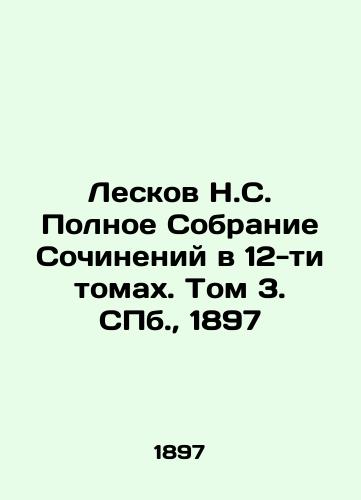 Лесков Н.С. Полное Собрание Сочинений в 12-ти томах. Том 3. СПб., 1897

1897